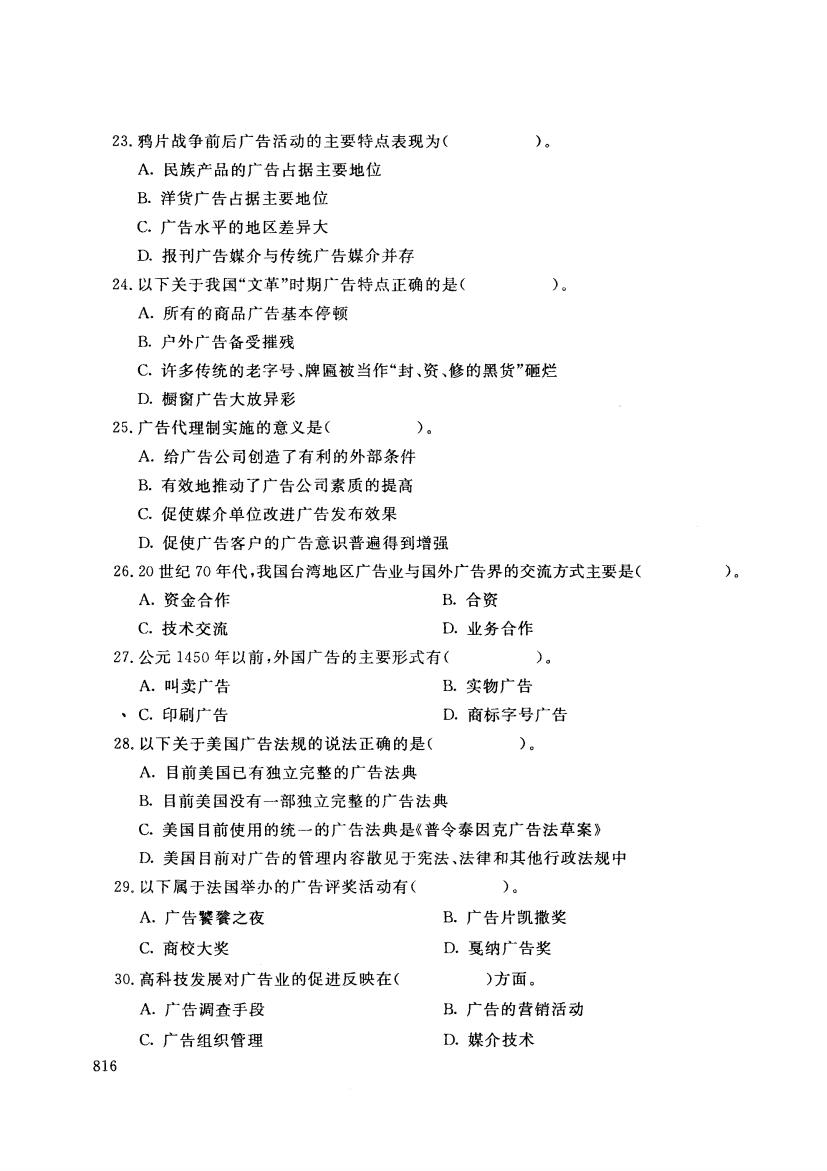 23. 鸦片战争前后广告活动的主要特点表现为(　　　　)。

A. 民族产品的广告占据主要地位

B. 洋货广告占据主要地位

C. 广告水平的地区差异大

D. 报刊广告媒介与传统广告媒介并存

24. 以下关于我国“文革”时期广告特点正确的是(　　　　)。

A. 所有的商品广告基本停顿

B. 户外广告备受摧残

C. 许多传统的老字号、牌匾被当作“封、资、修的黑货”砸烂

D. 橱窗广告大放异彩

25. 广告代理制实施的意义是(　　　　)。

A. 给广告公司创造了有利的外部条件

B. 有效地推动了广告公司素质的提高

C. 促使媒介单位改进广告发布效果

D. 促使广告客户的广告意识普遍得到增强

26. 20 世纪 70 年代，我国台湾地区广告业与国外广告界的交流方式主要是(　　　　)。

A. 资金合作

B. 合资

C. 技术交流

D. 业务合作

27. 公元 1450 年以前，外国广告的主要形式有(　　　　)。

A. 叫卖广告

B. 实物广告

C. 印刷广告

D. 商标字号广告

28. 以下关于美国广告法规的说法正确的是(　　　　)。

A. 目前美国已有独立完整的广告法典

B. 目前美国没有一部独立完整的广告法典

C. 美国目前使用的统一的广告法典是《普令泰因克广告法草案》

D. 美国目前对广告的管理内容散见于宪法、法律和其他行政法规中

29. 以下属于法国举办的广告评奖活动有(　　　　)。

A. 广告饕餮之夜

B. 广告片凯撒奖

C. 商校大奖

D. 戛纳广告奖

30. 高科技发展对广告业的促进反映在(　　　　)方面。

A. 广告调查手段

B. 广告的营销活动

C. 广告组织管理

D. 媒介技术

816